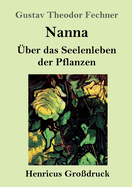 Gustav Theodor Fechner

Nanna

Über das Seelenleben der Pflanzen

Henricus Großdruck